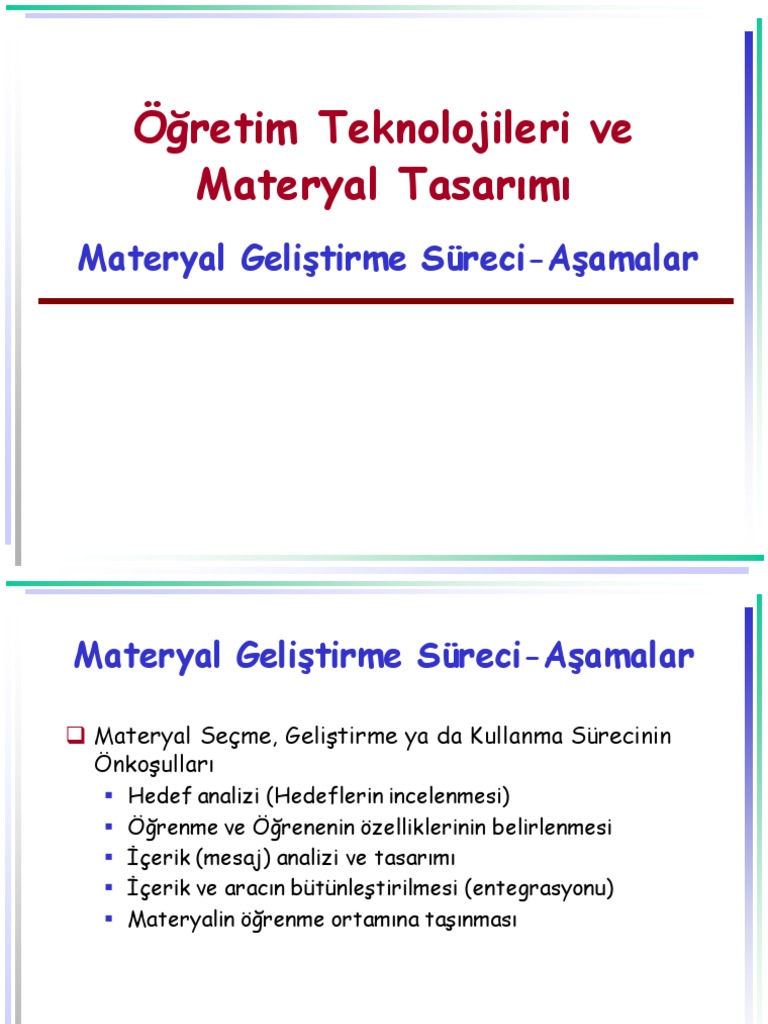 Öğretim Teknolojileri ve Materyal Tasarımı

Materyal Geliştirme Süreci-Aşamalar

Materyal Geliştirme Süreci-Aşamalar

☐ Materyal Seçme, Geliştirme ya da Kullanma Sürecinin Önkoşulları
• Hedef analizi (Hedeflerin incelenmesi)
• Öğrenme ve Öğrenenin özelliklerinin belirlenmesi
• İçerik (mesaj) analizi ve tasarımı
• İçerik ve aracın bütünleştirilmesi (entegrasyonu)
• Materyalin öğrenme ortamına taşınması